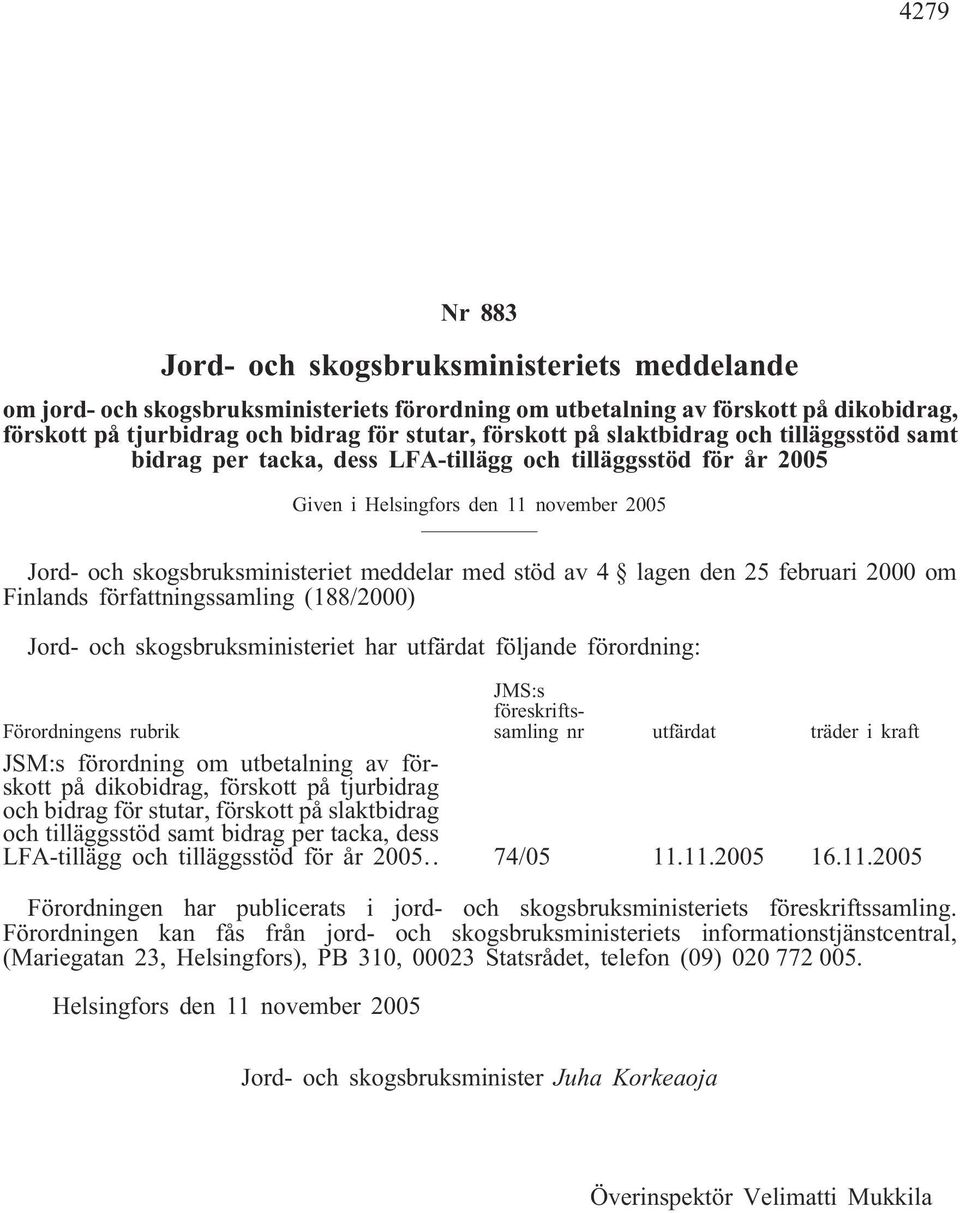 4279

Nr 883

Jord- och skogsbruksministeriets meddelande

om jord- och skogsbruksministeriets förordning om utbetalning av förskott på dikobidrag, förskott på tjurbidrag och bidrag för stutar, förskott på slaktbidrag och tilläggsstöd samt bidrag per tacka, dess LFA-tillägg och tilläggsstöd för år 2005

Given i Helsingfors den 11 november 2005

Jord- och skogsbruksministeriet meddelar med stöd av 4 § lagen den 25 februari 2000 om Finlands författningssamling (188/2000)

Jord- och skogsbruksministeriet har utfärdat följande förordning:

| Förordningens rubrik | JMS:s föreskriftssamling nr | utfärdat | träder i kraft |
|---|---|---|---|
| JSM:s förordning om utbetalning av förskott på dikobidrag, förskott på tjurbidrag och bidrag för stutar, förskott på slaktbidrag och tilläggsstöd samt bidrag per tacka, dess LFA-tillägg och tilläggsstöd för år 2005.. | 74/05 | 11.11.2005 | 16.11.2005 |

Förordningen har publicerats i jord- och skogsbruksministeriets föreskriftssamling. Förordningen kan fås från jord- och skogsbruksministeriets informationstjänstcentral, (Mariegatan 23, Helsingfors), PB 310, 00023 Statsrådet, telefon (09) 020 772 005.

Helsingfors den 11 november 2005

Jord- och skogsbruksminister Juha Korkeaoja

Överinspektör Velimatti Mukkila